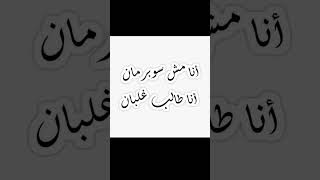 أنا مش سوبر مان
أنا طالب غلبان